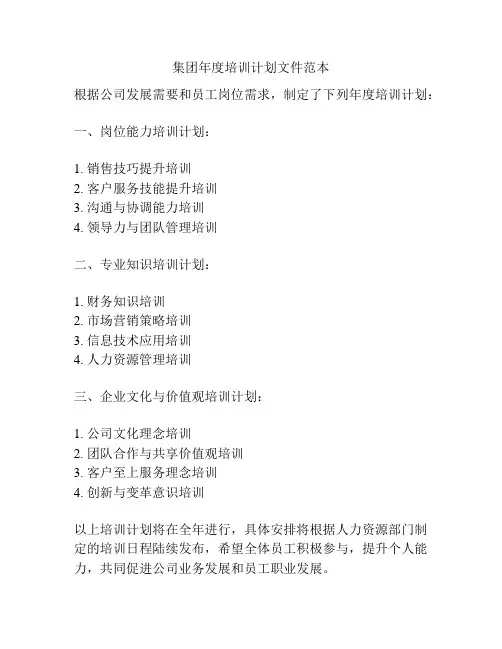 集团年度培训计划文件范本

根据公司发展需要和员工岗位需求，制定了下列年度培训计划：

一、岗位能力培训计划：

1. 销售技巧提升培训
2. 客户服务技能提升培训
3. 沟通与协调能力培训
4. 领导力与团队管理培训

二、专业知识培训计划：

1. 财务知识培训
2. 市场营销策略培训
3. 信息技术应用培训
4. 人力资源管理培训

三、企业文化与价值观培训计划：

1. 公司文化理念培训
2. 团队合作与共享价值观培训
3. 客户至上服务理念培训
4. 创新与变革意识培训

以上培训计划将在全年进行，具体安排将根据人力资源部门制定的培训日程陆续发布，希望全体员工积极参与，提升个人能力，共同促进公司业务发展和员工职业发展。